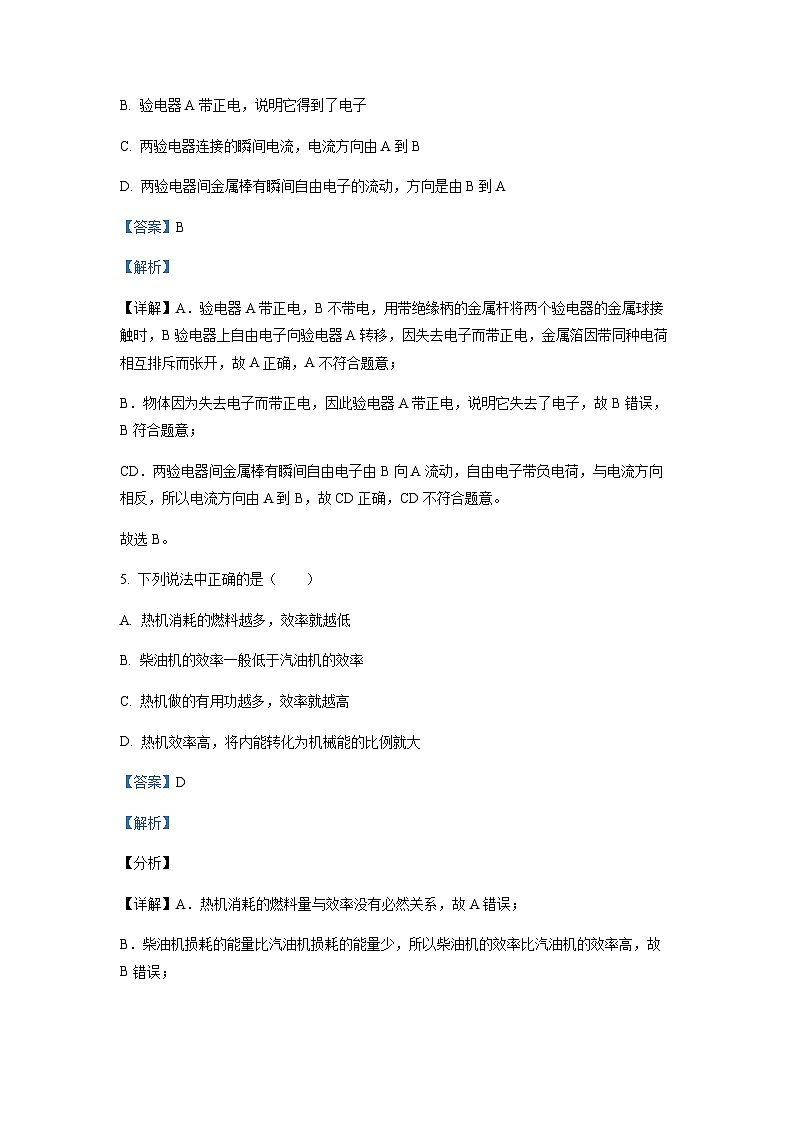 B. 验电器 A 带正电，说明它得到了电子

C. 两验电器连接的瞬间电流，电流方向由 A 到 B

D. 两验电器间金属棒有瞬间自由电子的流动，方向是由 B 到 A

【答案】B

【解析】

【详解】A．验电器 A 带正电，B 不带电，用带绝缘柄的金属杆将两个验电器的金属球接触时，B 验电器上自由电子向验电器 A 转移，因失去电子而带正电，金属箔因带同种电荷相互排斥而张开，故 A 正确，A 不符合题意；

B．物体因为失去电子而带正电，因此验电器 A 带正电，说明它失去了电子，故 B 错误，B 符合题意；

CD．两验电器间金属棒有瞬间自由电子由 B 向 A 流动，自由电子带负电荷，与电流方向相反，所以电流方向由 A 到 B，故 CD 正确，CD 不符合题意。

故选 B。

5. 下列说法中正确的是（　　）

A. 热机消耗的燃料越多，效率就越低

B. 柴油机的效率一般低于汽油机的效率

C. 热机做的有用功越多，效率就越高

D. 热机效率高，将内能转化为机械能的比例就大

【答案】D

【解析】

【分析】

【详解】A．热机消耗的燃料量与效率没有必然关系，故 A 错误；

B．柴油机损耗的能量比汽油机损耗的能量少，所以柴油机的效率比汽油机的效率高，故 B 错误；